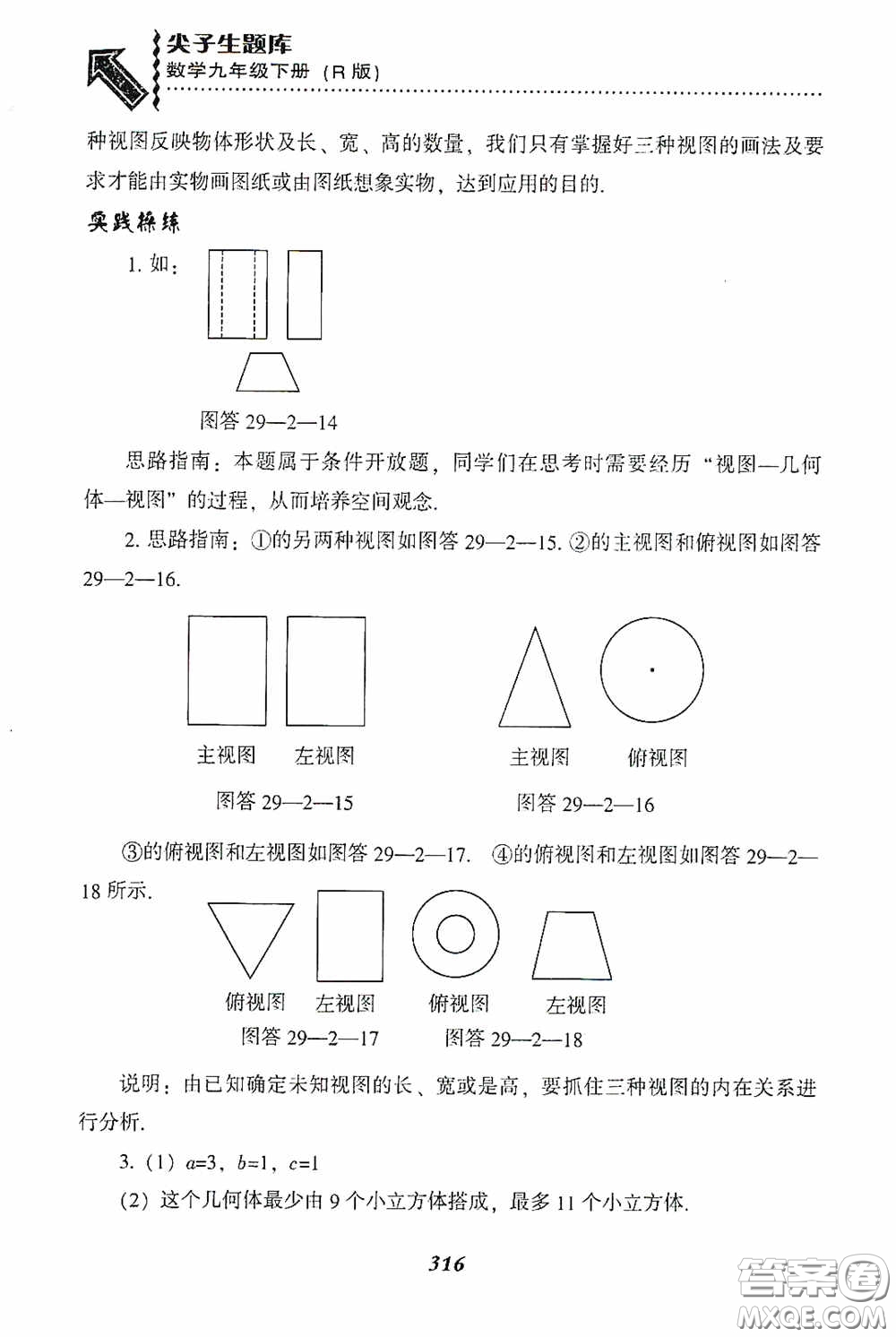 尖子生题库
数学九年级下册（R版）

种视图反映物体形状及长、宽、高的数量，我们只有掌握好三种视图的画法及要求才能由实物画图纸或由图纸想象实物，达到应用的目的.

实践操练

1. 如：

图答 29—2—14

思路指南：本题属于条件开放题，同学们在思考时需要经历“视图—几何体—视图”的过程，从而培养空间观念.

2. 思路指南：①的另两种视图如图答 29—2—15. ②的主视图和俯视图如图答 29—2—16.

主视图 左视图
图答 29—2—15

主视图 俯视图
图答 29—2—16

③的俯视图和左视图如图答 29—2—17. ④的俯视图和左视图如图答 29—2—18 所示.

俯视图 左视图
图答 29—2—17

俯视图 左视图
图答 29—2—18

说明：由已知确定未知视图的长、宽或是高，要抓住三种视图的内在关系进行分析.

3.（1）$a=3$，$b=1$，$c=1$

（2）这个几何体最少由 9 个小立方体搭成，最多 11 个小立方体.

316

答案圈
MXQE.COM